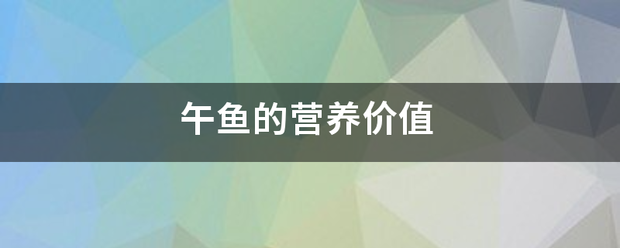 午鱼的营养价值